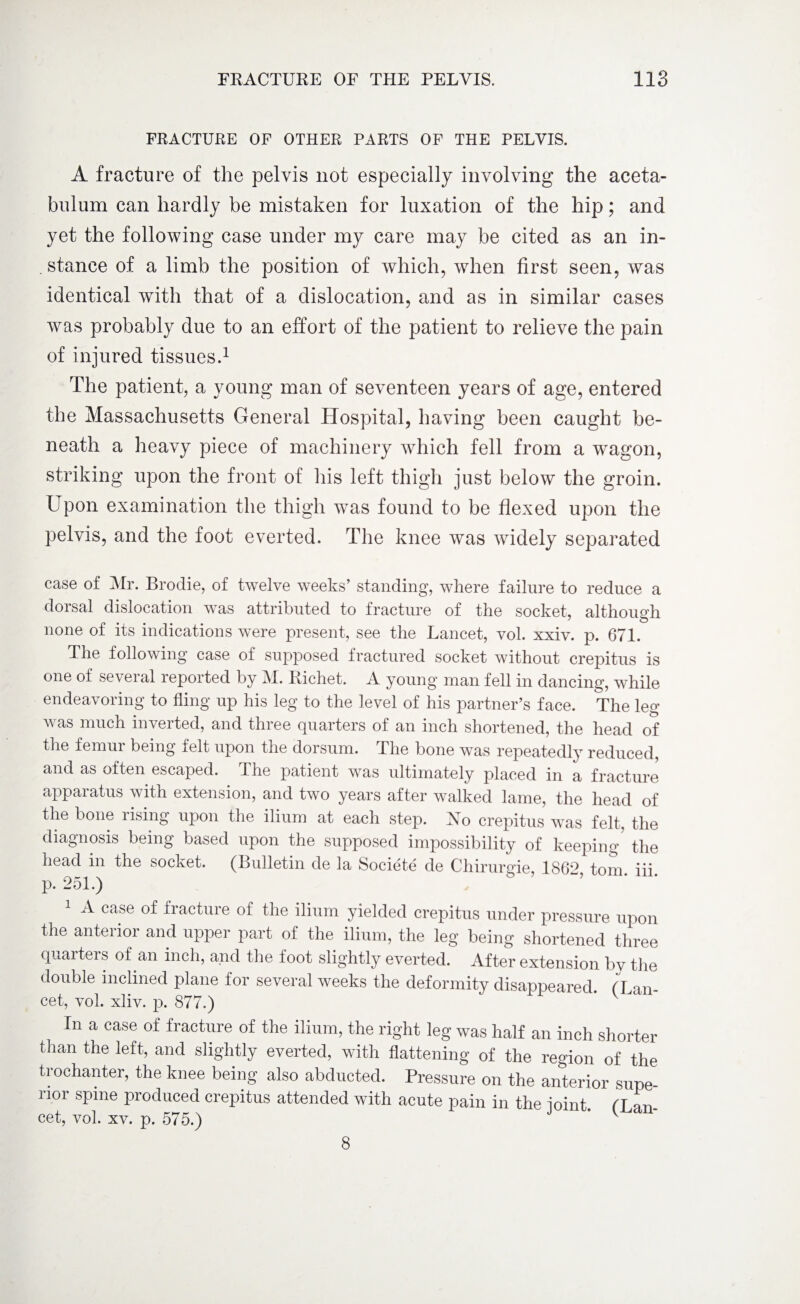 FRACTURE OF THE PELVIS. 113

FRACTURE OF OTHER PARTS OF THE PELVIS.

A fracture of the pelvis not especially involving the acetabulum can hardly be mistaken for luxation of the hip; and yet the following case under my care may be cited as an instance of a limb the position of which, when first seen, was identical with that of a dislocation, and as in similar cases was probably due to an effort of the patient to relieve the pain of injured tissues.$^1$

The patient, a young man of seventeen years of age, entered the Massachusetts General Hospital, having been caught beneath a heavy piece of machinery which fell from a wagon, striking upon the front of his left thigh just below the groin. Upon examination the thigh was found to be flexed upon the pelvis, and the foot everted. The knee was widely separated

case of Mr. Brodie, of twelve weeks' standing, where failure to reduce a dorsal dislocation was attributed to fracture of the socket, although none of its indications were present, see the Lancet, vol. xxiv. p. 671.

The following case of supposed fractured socket without crepitus is one of several reported by M. Richet. A young man fell in dancing, while endeavoring to fling up his leg to the level of his partner's face. The leg was much inverted, and three quarters of an inch shortened, the head of the femur being felt upon the dorsum. The bone was repeatedly reduced, and as often escaped. The patient was ultimately placed in a fracture apparatus with extension, and two years after walked lame, the head of the bone rising upon the ilium at each step. No crepitus was felt, the diagnosis being based upon the supposed impossibility of keeping the head in the socket. (Bulletin de la Société de Chirurgie, 1862, tom. iii. p. 251.)

$^1$ A case of fracture of the ilium yielded crepitus under pressure upon the anterior and upper part of the ilium, the leg being shortened three quarters of an inch, and the foot slightly everted. After extension by the double inclined plane for several weeks the deformity disappeared. (Lancet, vol. xliv. p. 877.)

In a case of fracture of the ilium, the right leg was half an inch shorter than the left, and slightly everted, with flattening of the region of the trochanter, the knee being also abducted. Pressure on the anterior superior spine produced crepitus attended with acute pain in the joint. (Lancet, vol. xv. p. 575.)

8